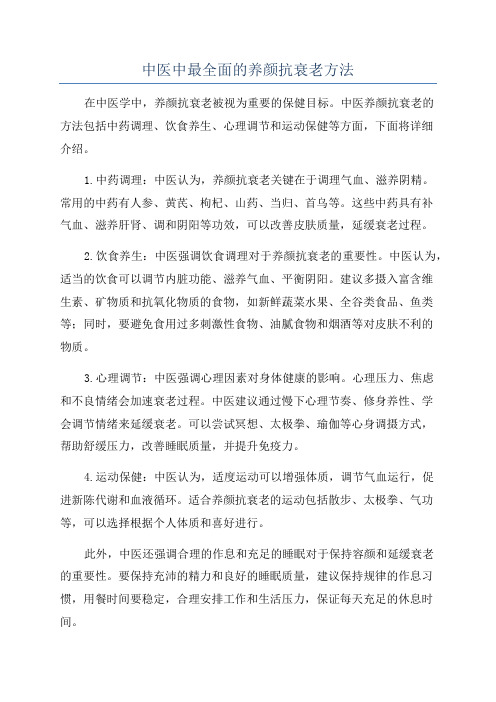 中医中最全面的养颜抗衰老方法

在中医学中，养颜抗衰老被视为重要的保健目标。中医养颜抗衰老的方法包括中药调理、饮食养生、心理调节和运动保健等方面，下面将详细介绍。

1.中药调理：中医认为，养颜抗衰老关键在于调理气血、滋养阴精。常用的中药有人参、黄芪、枸杞、山药、当归、首乌等。这些中药具有补气血、滋养肝肾、调和阴阳等功效，可以改善皮肤质量，延缓衰老过程。

2.饮食养生：中医强调饮食调理对于养颜抗衰老的重要性。中医认为，适当的饮食可以调节内脏功能、滋养气血、平衡阴阳。建议多摄入富含维生素、矿物质和抗氧化物质的食物，如新鲜蔬菜水果、全谷类食品、鱼类等；同时，要避免食用过多刺激性食物、油腻食物和烟酒等对皮肤不利的物质。

3.心理调节：中医强调心理因素对身体健康的影响。心理压力、焦虑和不良情绪会加速衰老过程。中医建议通过慢下心理节奏、修身养性、学会调节情绪来延缓衰老。可以尝试冥想、太极拳、瑜伽等心身调摄方式，帮助舒缓压力，改善睡眠质量，并提升免疫力。

4.运动保健：中医认为，适度运动可以增强体质，调节气血运行，促进新陈代谢和血液循环。适合养颜抗衰老的运动包括散步、太极拳、气功等，可以选择根据个人体质和喜好进行。

此外，中医还强调合理的作息和充足的睡眠对于保持容颜和延缓衰老的重要性。要保持充沛的精力和良好的睡眠质量，建议保持规律的作息习惯，用餐时间要稳定，合理安排工作和生活压力，保证每天充足的休息时间。